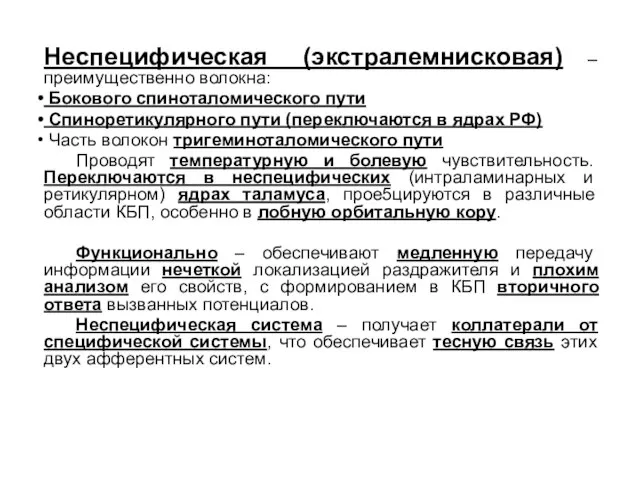 Неспецифическая (экстралемнисковая) – преимущественно волокна:
• Бокового спиноталомического пути
• Спиноретикулярного пути (переключаются в ядрах РФ)
• Часть волокон тригеминоталомического пути

Проводят температурную и болевую чувствительность. Переключаются в неспецифических (интраламинарных и ретикулярном) ядрах таламуса, прое5цируются в различные области КБП, особенно в лобную орбитальную кору.

Функционально – обеспечивают медленную передачу информации нечеткой локализацией раздражителя и плохим анализом его свойств, с формированием в КБП вторичного ответа вызванных потенциалов.

Неспецифическая система – получает коллатерали от специфической системы, что обеспечивает тесную связь этих двух афферентных систем.